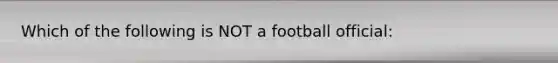 Which of the following is NOT a football official: